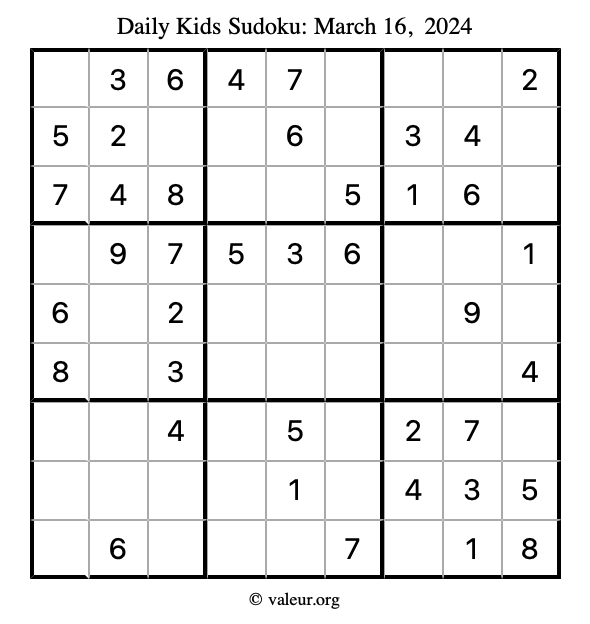 Daily Kids Sudoku: March 16, 2024

| | | | | | | | | |
|---|---|---|---|---|---|---|---|---|
| | 3 | 6 | 4 | 7 | | | | 2 |
| 5 | 2 | | | 6 | | 3 | 4 | |
| 7 | 4 | 8 | | | 5 | 1 | 6 | |
| | 9 | 7 | 5 | 3 | 6 | | | 1 |
| 6 | | 2 | | | | | 9 | |
| 8 | | 3 | | | | | | 4 |
| | | 4 | | 5 | | 2 | 7 | |
| | | | | 1 | | 4 | 3 | 5 |
| | 6 | | | | 7 | | 1 | 8 |

© valeur.org